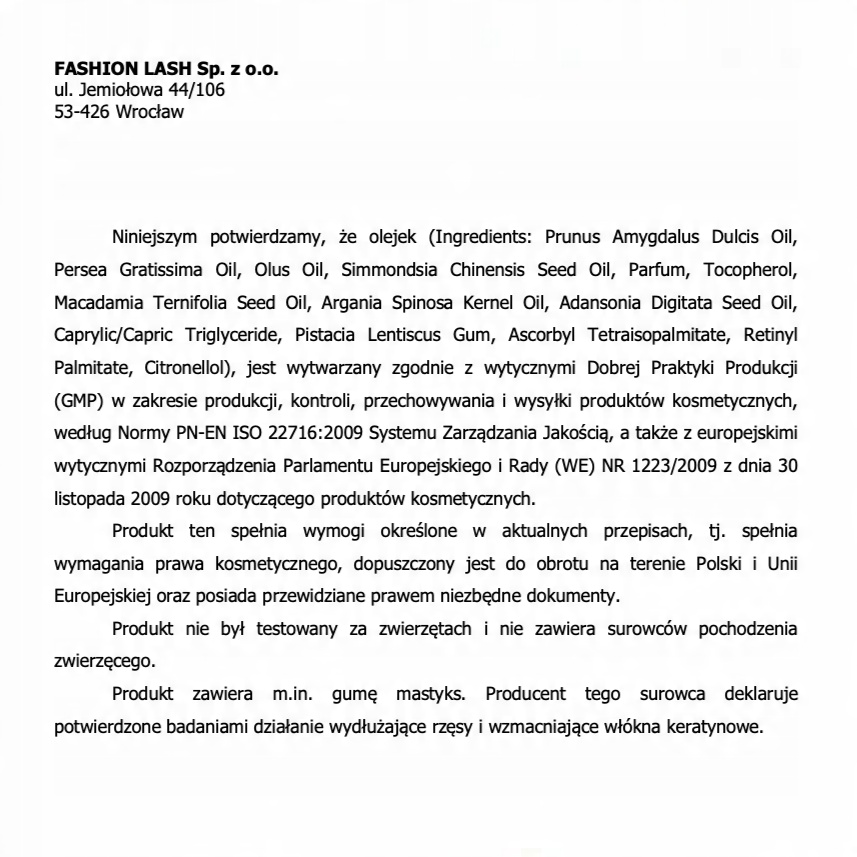 FASHION LASH Sp. z o.o.
ul. Jemiołowa 44/106
53-426 Wrocław

Niniejszym potwierdzamy, że olejek (Ingredients: Prunus Amygdalus Dulcis Oil, Persea Gratissima Oil, Olus Oil, Simmondsia Chinensis Seed Oil, Parfum, Tocopherol, Macadamia Ternifolia Seed Oil, Argania Spinosa Kernel Oil, Adansonia Digitata Seed Oil, Caprylic/Capric Triglyceride, Pistacia Lentiscus Gum, Ascorbyl Tetraisopalmitate, Retinyl Palmitate, Citronellol), jest wytwarzany zgodnie z wytycznymi Dobrej Praktyki Produkcji (GMP) w zakresie produkcji, kontroli, przechowywania i wysyłki produktów kosmetycznych, według Normy PN-EN ISO 22716:2009 Systemu Zarządzania Jakością, a także z europejskimi wytycznymi Rozporządzenia Parlamentu Europejskiego i Rady (WE) NR 1223/2009 z dnia 30 listopada 2009 roku dotyczącego produktów kosmetycznych.

Produkt ten spełnia wymogi określone w aktualnych przepisach, tj. spełnia wymagania prawa kosmetycznego, dopuszczony jest do obrotu na terenie Polski i Unii Europejskiej oraz posiada przewidziane prawem niezbędne dokumenty.

Produkt nie był testowany za zwierzętach i nie zawiera surowców pochodzenia zwierzęcego.

Produkt zawiera m.in. gumę mastyks. Producent tego surowca deklaruje potwierdzone badaniami działanie wydłużające rzęsy i wzmacniające włókna keratynowe.